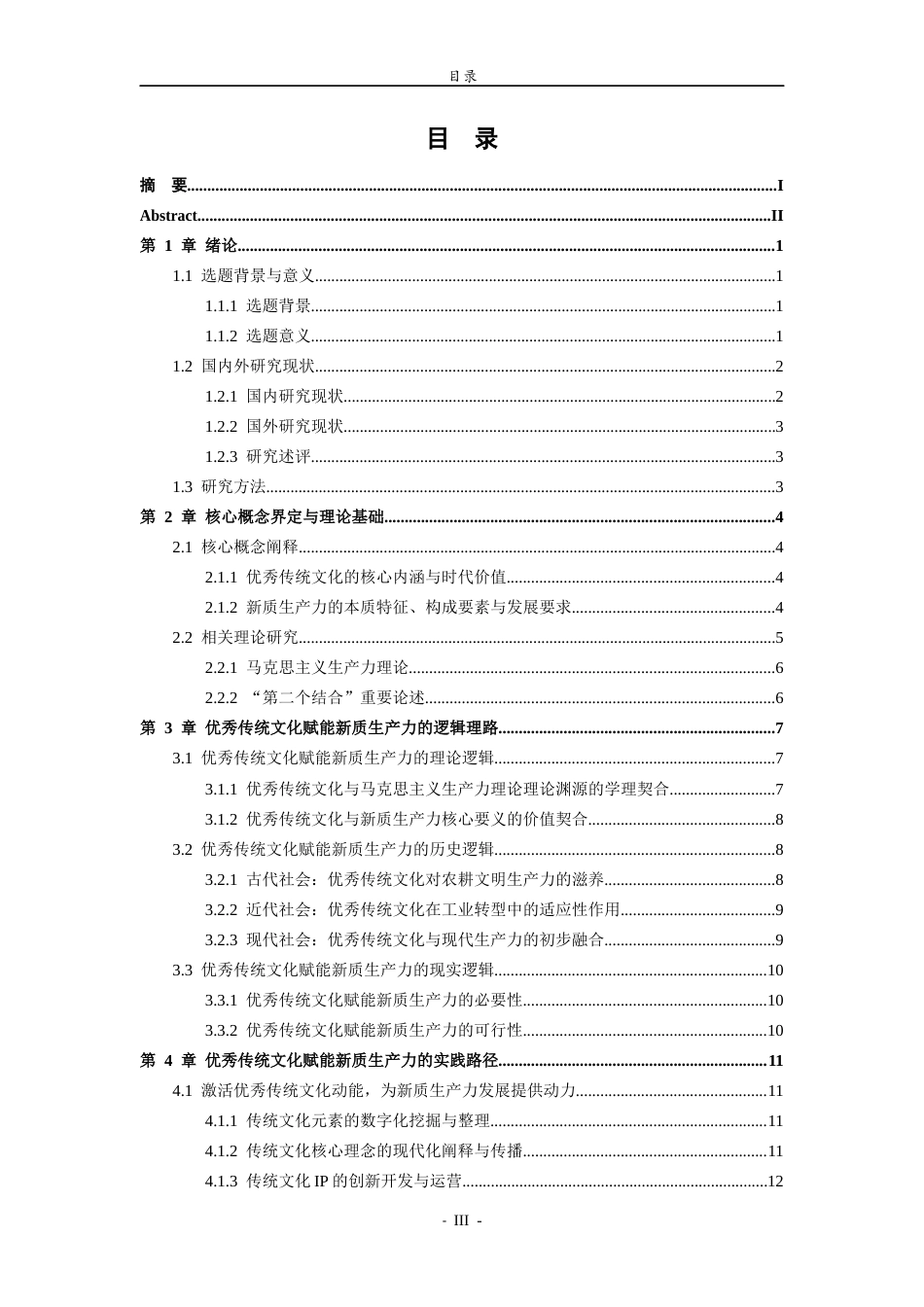 目录

目 录

摘 要 I

Abstract II

第1章 绪论 1

1.1 选题背景与意义 1

1.1.1 选题背景 1

1.1.2 选题意义 1

1.2 国内外研究现状 2

1.2.1 国内研究现状 2

1.2.2 国外研究现状 3

1.2.3 研究述评 3

1.3 研究方法 3

第2章 核心概念界定与理论基础 4

2.1 核心概念阐释 4

2.1.1 优秀传统文化的核心内涵与时代价值 4

2.1.2 新质生产力的本质特征、构成要素与发展要求 4

2.2 相关理论研究 5

2.2.1 马克思主义生产力理论 6

2.2.2 “第二个结合”重要论述 6

第3章 优秀传统文化赋能新质生产力的逻辑理路 7

3.1 优秀传统文化赋能新质生产力的理论逻辑 7

3.1.1 优秀传统文化与马克思主义生产力理论理论渊源的学理契合 7

3.1.2 优秀传统文化与新质生产力核心要义的价值契合 8

3.2 优秀传统文化赋能新质生产力的历史逻辑 8

3.2.1 古代社会：优秀传统文化对农耕文明生产力的滋养 8

3.2.2 近代社会：优秀传统文化在工业转型中的适应性作用 9

3.2.3 现代社会：优秀传统文化与现代生产力的初步融合 9

3.3 优秀传统文化赋能新质生产力的现实逻辑 10

3.3.1 优秀传统文化赋能新质生产力的必要性 10

3.3.2 优秀传统文化赋能新质生产力的可行性 10

第4章 优秀传统文化赋能新质生产力的实践路径 11

4.1 激活优秀传统文化动能，为新质生产力发展提供动力 11

4.1.1 传统文化元素的数字化挖掘与整理 11

4.1.2 传统文化核心理念的现代化阐释与传播 11

4.1.3 传统文化IP的创新开发与运营 12

- III -